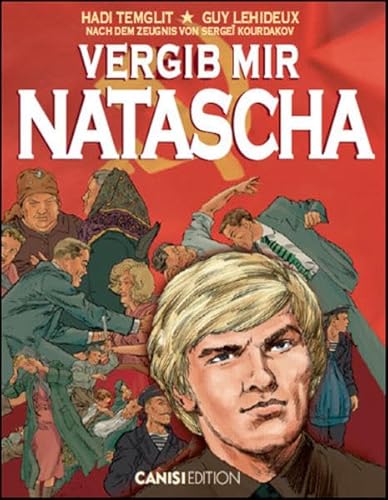 HADI TEMGLIT ★ GUY LEHIDEUX
NACH DEM ZEUGNIS VON SERGEÏ KOURDAKOV

VERGIB MIR
NATASCHA

CANISI EDITION